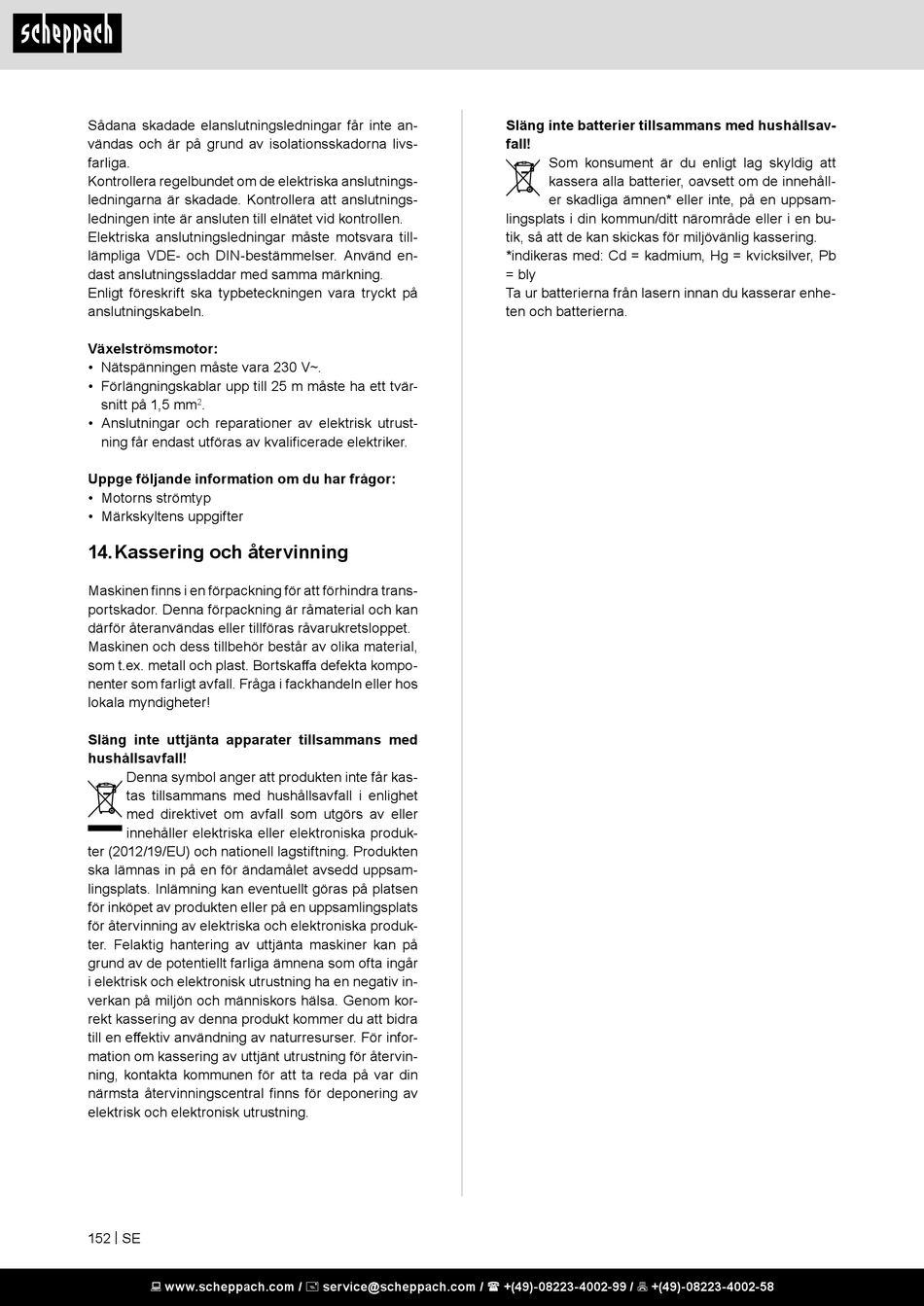 scheppach

Sådana skadade elanslutningsledningar får inte användas och är på grund av isolationsskadorna livsfarliga.
Kontrollera regelbundet om de elektriska anslutningsledningarna är skadade. Kontrollera att anslutningsledningen inte är ansluten till elnätet vid kontrollen.
Elektriska anslutningsledningar måste motsvara tillämpliga VDE- och DIN-bestämmelser. Använd endast anslutningssladdar med samma märkning.
Enligt föreskrift ska typbeteckningen vara tryckt på anslutningskabeln.

Växelströmsmotor:
• Nätspänningen måste vara 230 V~.
• Förlängningskablar upp till 25 m måste ha ett tvärsnitt på 1,5 mm$^2$.
• Anslutningar och reparationer av elektrisk utrustning får endast utföras av kvalificerade elektriker.

Uppge följande information om du har frågor:
• Motorns strömtyp
• Märkskyltens uppgifter

14. Kassering och återvinning

Maskinen finns i en förpackning för att förhindra transportskador. Denna förpackning är råmaterial och kan därför återanvändas eller tillföras råvarukretsloppet. Maskinen och dess tillbehör består av olika material, som t.ex. metall och plast. Bortskaffa defekta komponenter som farligt avfall. Fråga i fackhandeln eller hos lokala myndigheter!

Släng inte uttjänta apparater tillsammans med hushållsavfall!
Denna symbol anger att produkten inte får kastas tillsammans med hushållsavfall i enlighet med direktivet om avfall som utgörs av eller innehåller elektriska eller elektroniska produkter (2012/19/EU) och nationell lagstiftning. Produkten ska lämnas in på en för ändamålet avsedd uppsamlingsplats. Inlämning kan eventuellt göras på platsen för inköpet av produkten eller på en uppsamlingsplats för återvinning av elektriska och elektroniska produkter. Felaktig hantering av uttjänta maskiner kan på grund av de potentiellt farliga ämnena som ofta ingår i elektrisk och elektronisk utrustning ha en negativ inverkan på miljön och människors hälsa. Genom korrekt kassering av denna produkt kommer du att bidra till en effektiv användning av naturresurser. För information om kassering av uttjänt utrustning för återvinning, kontakta kommunen för att ta reda på var din närmsta återvinningscentral finns för deponering av elektrisk och elektronisk utrustning.

Släng inte batterier tillsammans med hushållsavfall!
Som konsument är du enligt lag skyldig att kassera alla batterier, oavsett om de innehåller skadliga ämnen* eller inte, på en uppsamlingsplats i din kommun/ditt närområde eller i en butik, så att de kan skickas för miljövänlig kassering.
*indikeras med: Cd = kadmium, Hg = kvicksilver, Pb = bly
Ta ur batterierna från lasern innan du kasserar enheten och batterierna.

152 | SE

www.scheppach.com / service@scheppach.com / +(49)-08223-4002-99 / +(49)-08223-4002-58